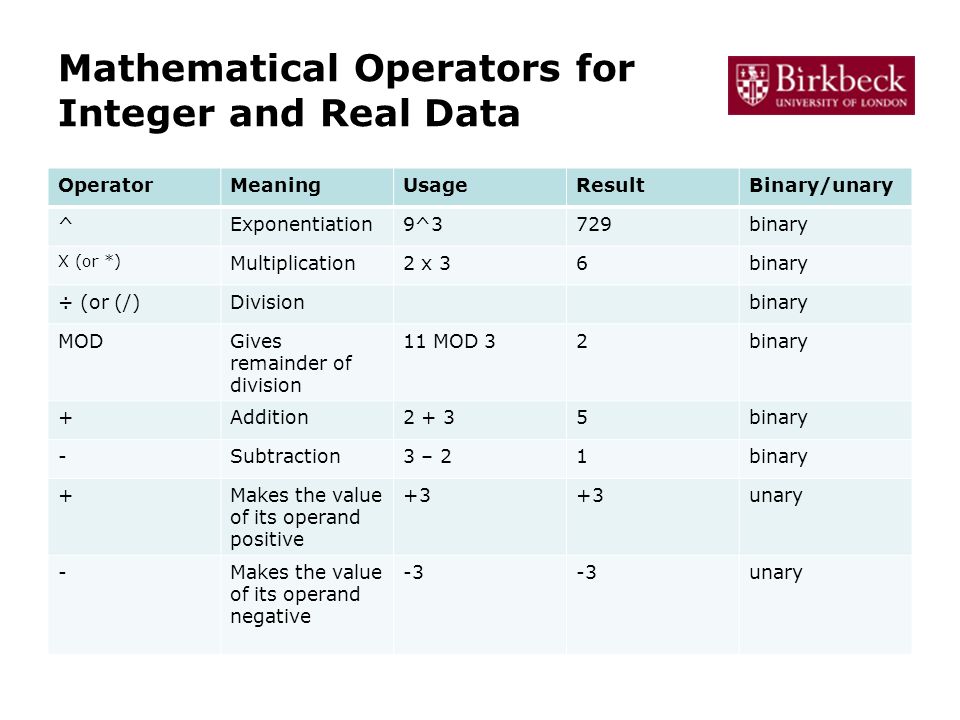 Mathematical Operators for Integer and Real Data

Birkbeck
UNIVERSITY OF LONDON

| Operator | Meaning | Usage | Result | Binary/unary |
|---|---|---|---|---|
| ^ | Exponentiation | 9^3 | 729 | binary |
| X (or *) | Multiplication | 2 x 3 | 6 | binary |
| ÷ (or (/) | Division | | | binary |
| MOD | Gives remainder of division | 11 MOD 3 | 2 | binary |
| + | Addition | 2 + 3 | 5 | binary |
| - | Subtraction | 3 – 2 | 1 | binary |
| + | Makes the value of its operand positive | +3 | +3 | unary |
| - | Makes the value of its operand negative | -3 | -3 | unary |